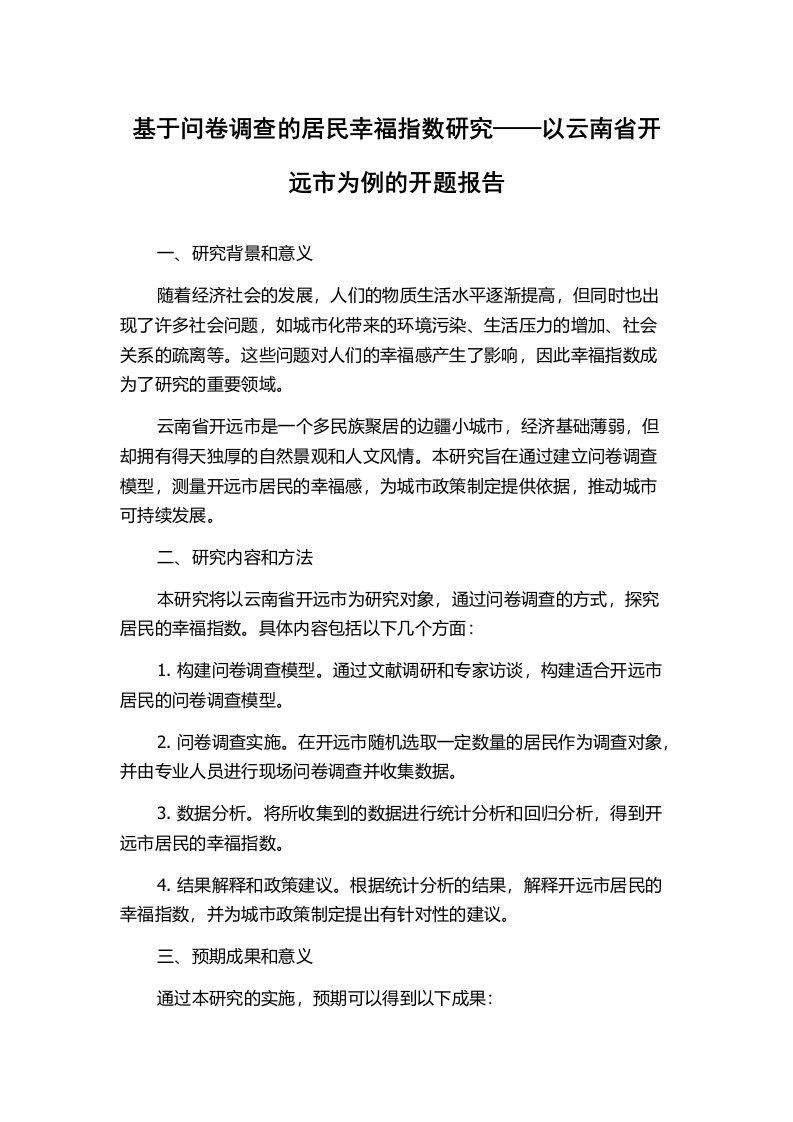 基于问卷调查的居民幸福指数研究——以云南省开远市为例的开题报告

一、研究背景和意义

随着经济社会的发展，人们的物质生活水平逐渐提高，但同时也出现了许多社会问题，如城市化带来的环境污染、生活压力的增加、社会关系的疏离等。这些问题对人们的幸福感产生了影响，因此幸福指数成为了研究的重要领域。

云南省开远市是一个多民族聚居的边疆小城市，经济基础薄弱，但却拥有得天独厚的自然景观和人文风情。本研究旨在通过建立问卷调查模型，测量开远市居民的幸福感，为城市政策制定提供依据，推动城市可持续发展。

二、研究内容和方法

本研究将以云南省开远市为研究对象，通过问卷调查的方式，探究居民的幸福指数。具体内容包括以下几个方面：

1. 构建问卷调查模型。通过文献调研和专家访谈，构建适合开远市居民的问卷调查模型。

2. 问卷调查实施。在开远市随机选取一定数量的居民作为调查对象，并由专业人员进行现场问卷调查并收集数据。

3. 数据分析。将所收集到的数据进行统计分析和回归分析，得到开远市居民的幸福指数。

4. 结果解释和政策建议。根据统计分析的结果，解释开远市居民的幸福指数，并为城市政策制定提出有针对性的建议。

三、预期成果和意义

通过本研究的实施，预期可以得到以下成果：